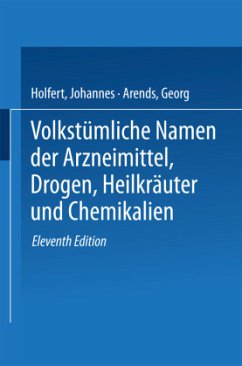 Holfert, Johannes · Arends, Georg

Volkstümliche Namen der Arzneimittel, Drogen, Heilkräuter und Chemikalien

Eleventh Edition